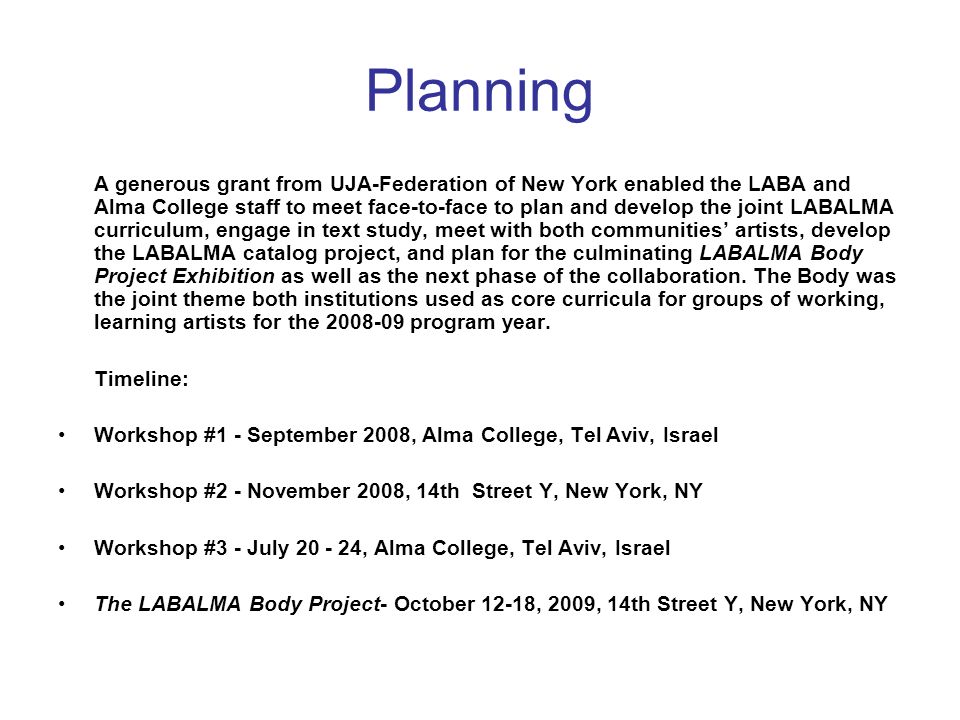 Planning

A generous grant from UJA-Federation of New York enabled the LABA and Alma College staff to meet face-to-face to plan and develop the joint LABALMA curriculum, engage in text study, meet with both communities' artists, develop the LABALMA catalog project, and plan for the culminating LABALMA Body Project Exhibition as well as the next phase of the collaboration. The Body was the joint theme both institutions used as core curricula for groups of working, learning artists for the 2008-09 program year.

Timeline:

• Workshop #1 - September 2008, Alma College, Tel Aviv, Israel

• Workshop #2 - November 2008, 14th Street Y, New York, NY

• Workshop #3 - July 20 - 24, Alma College, Tel Aviv, Israel

• The LABALMA Body Project- October 12-18, 2009, 14th Street Y, New York, NY